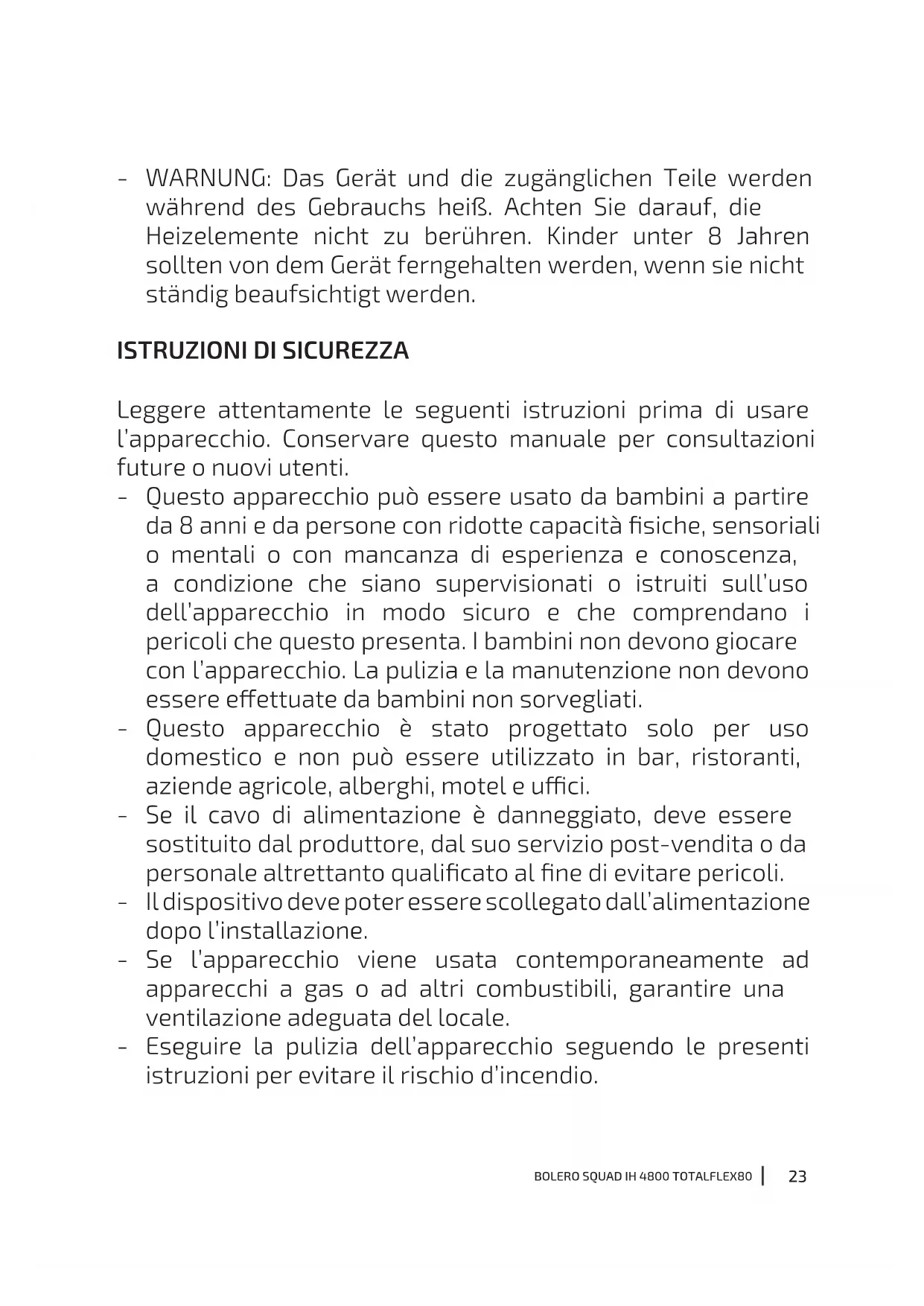 - WARNUNG: Das Gerät und die zugänglichen Teile werden während des Gebrauchs heiß. Achten Sie darauf, die Heizelemente nicht zu berühren. Kinder unter 8 Jahren sollten von dem Gerät ferngehalten werden, wenn sie nicht ständig beaufsichtigt werden.

ISTRUZIONI DI SICUREZZA

Leggere attentamente le seguenti istruzioni prima di usare l'apparecchio. Conservare questo manuale per consultazioni future o nuovi utenti.
- Questo apparecchio può essere usato da bambini a partire da 8 anni e da persone con ridotte capacità fisiche, sensoriali o mentali o con mancanza di esperienza e conoscenza, a condizione che siano supervisionati o istruiti sull'uso dell'apparecchio in modo sicuro e che comprendano i pericoli che questo presenta. I bambini non devono giocare con l'apparecchio. La pulizia e la manutenzione non devono essere effettuate da bambini non sorvegliati.
- Questo apparecchio è stato progettato solo per uso domestico e non può essere utilizzato in bar, ristoranti, aziende agricole, alberghi, motel e uffici.
- Se il cavo di alimentazione è danneggiato, deve essere sostituito dal produttore, dal suo servizio post-vendita o da personale altrettanto qualificato al fine di evitare pericoli.
- Il dispositivo deve poter essere scollegato dall'alimentazione dopo l'installazione.
- Se l'apparecchio viene usata contemporaneamente ad apparecchi a gas o ad altri combustibili, garantire una ventilazione adeguata del locale.
- Eseguire la pulizia dell'apparecchio seguendo le presenti istruzioni per evitare il rischio d'incendio.

BOLERO SQUAD IH 4800 TOTALFLEX80 | 23